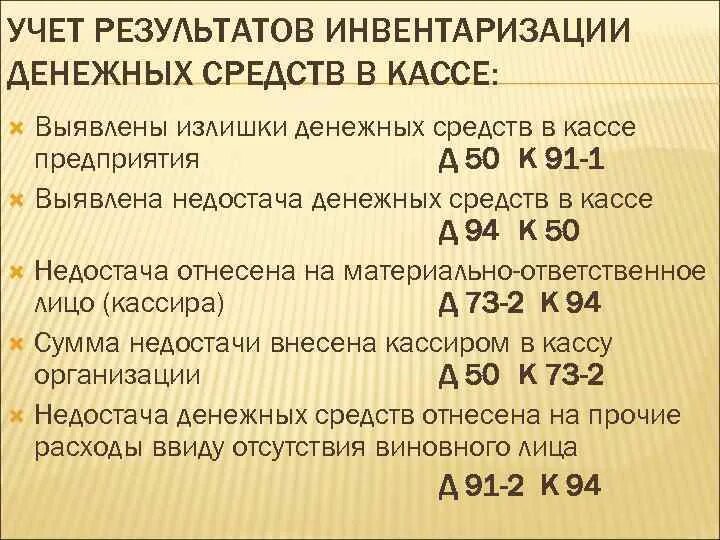 УЧЕТ РЕЗУЛЬТАТОВ ИНВЕНТАРИЗАЦИИ ДЕНЕЖНЫХ СРЕДСТВ В КАССЕ:

Выявлены излишки денежных средств в кассе предприятия Д 50 К 91-1

Выявлена недостача денежных средств в кассе Д 94 К 50

Недостача отнесена на материально-ответственное лицо (кассира) Д 73-2 К 94

Сумма недостачи внесена кассиром в кассу организации Д 50 К 73-2

Недостача денежных средств отнесена на прочие расходы ввиду отсутствия виновного лица Д 91-2 К 94